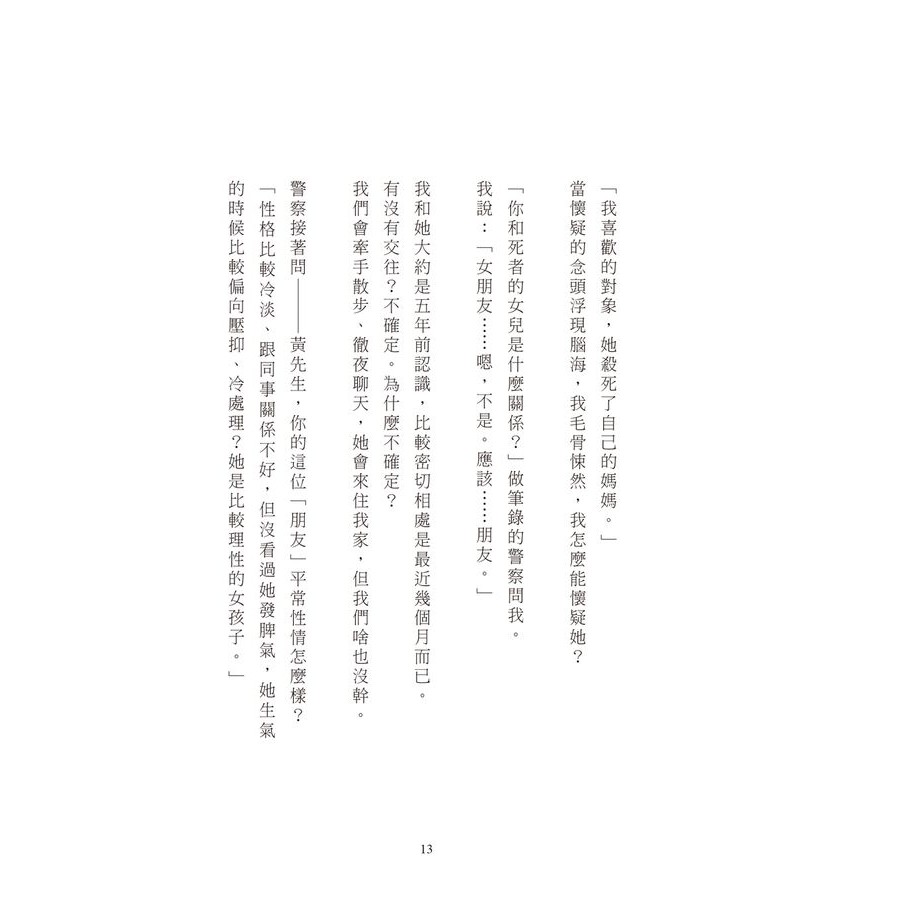 「我喜歡的對象，她殺死了自己的媽媽。」

當懷疑的念頭浮現腦海，我毛骨悚然，我怎麼能懷疑她？

「你和死者的女兒是什麼關係？」做筆錄的警察問我。

我說：「女朋友……嗯，不是。應該……朋友。」

我和她大約是五年前認識，比較密切相處是最近幾個月而已。

有沒有交往？不確定。為什麼不確定？

我們會牽手散步、徹夜聊天，她會來住我家，但我們啥也沒幹。

警察接著問——黃先生，你的這位「朋友」平常性情怎麼樣？

「性格比較冷淡、跟同事關係不好，但沒看過她發脾氣，她生氣的時候比較偏向壓抑、冷處理？她是比較理性的女孩子。」

13